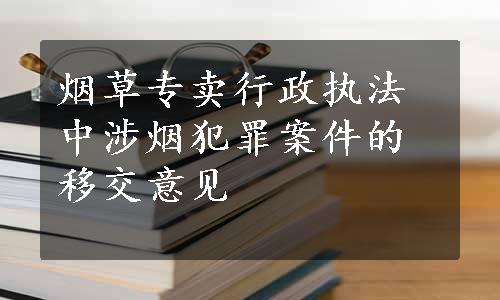 烟草专卖行政执法中涉烟犯罪案件的移交意见